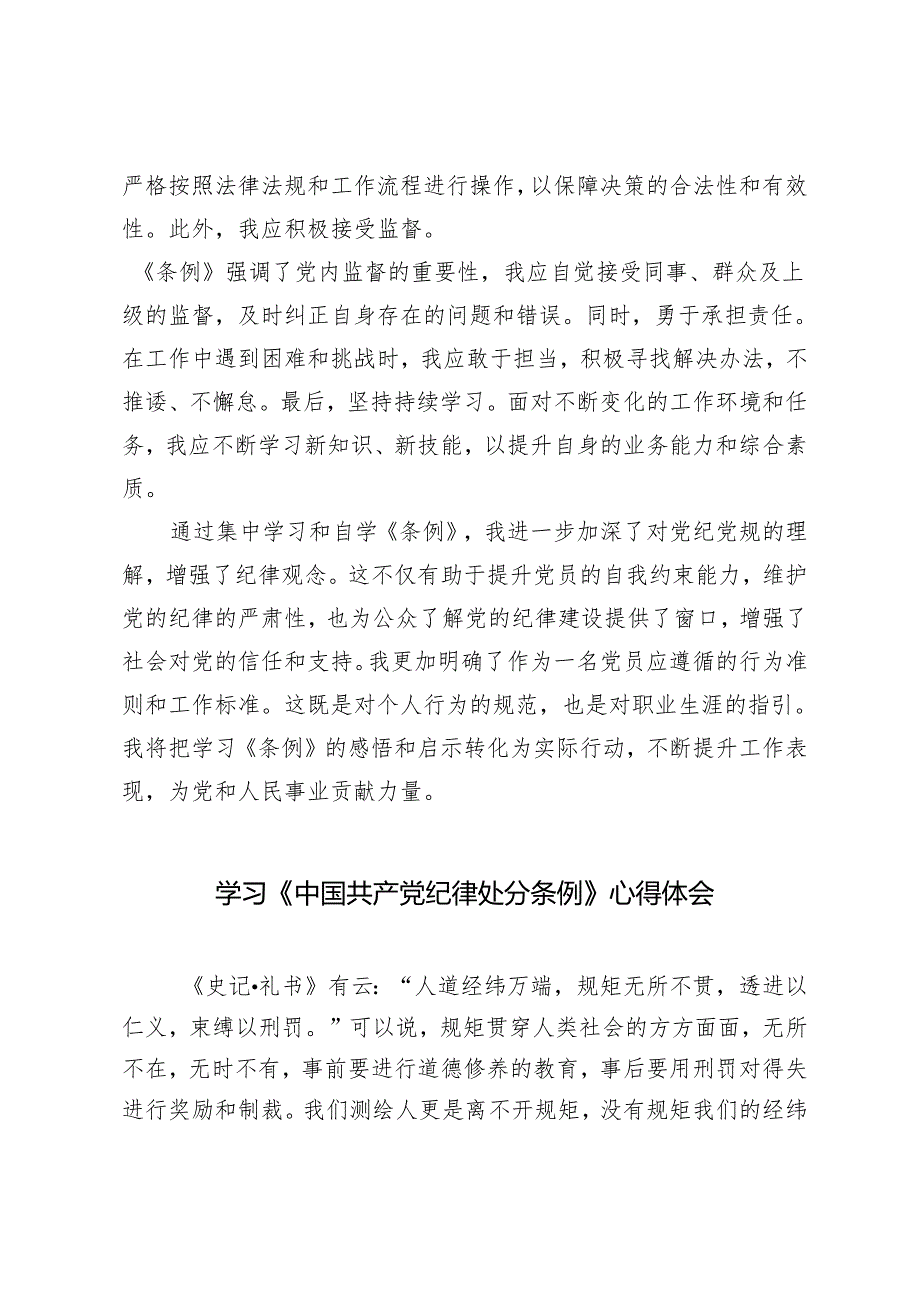 严格按照法律法规和工作流程进行操作，以保障决策的合法性和有效性。此外，我应积极接受监督。

《条例》强调了党内监督的重要性，我应自觉接受同事、群众及上级的监督，及时纠正自身存在的问题和错误。同时，勇于承担责任。在工作中遇到困难和挑战时，我应敢于担当，积极寻找解决办法，不推诿、不懈怠。最后，坚持持续学习。面对不断变化的工作环境和任务，我应不断学习新知识、新技能，以提升自身的业务能力和综合素质。

通过集中学习和自学《条例》，我进一步加深了对党纪党规的理解，增强了纪律观念。这不仅有助于提升党员的自我约束能力，维护党的纪律的严肃性，也为公众了解党的纪律建设提供了窗口，增强了社会对党的信任和支持。我更加明确了作为一名党员应遵循的行为准则和工作标准。这既是对个人行为的规范，也是对职业生涯的指引。我将把学习《条例》的感悟和启示转化为实际行动，不断提升工作表现，为党和人民事业贡献力量。

学习《中国共产党纪律处分条例》心得体会

《史记•礼书》有云：“人道经纬万端，规矩无所不贯，透进以仁义，束缚以刑罚。”可以说，规矩贯穿人类社会的方方面面，无所不在，无时不有，事前要进行道德修养的教育，事后要用刑罚对得失进行奖励和制裁。我们测绘人更是离不开规矩，没有规矩我们的经纬